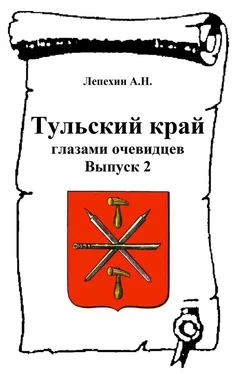 Лепехин А.Н.

Тульский край
глазами очевидцев
Выпуск 2